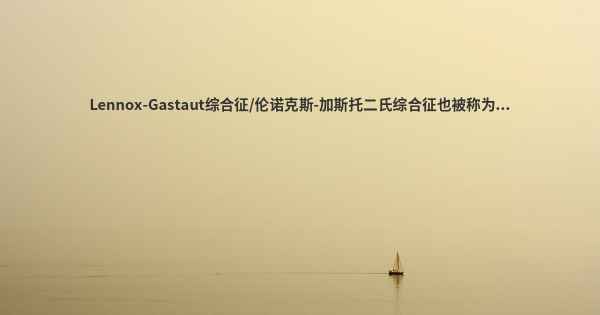 Lennox-Gastaut综合征/伦诺克斯-加斯托二氏综合征也被称为...